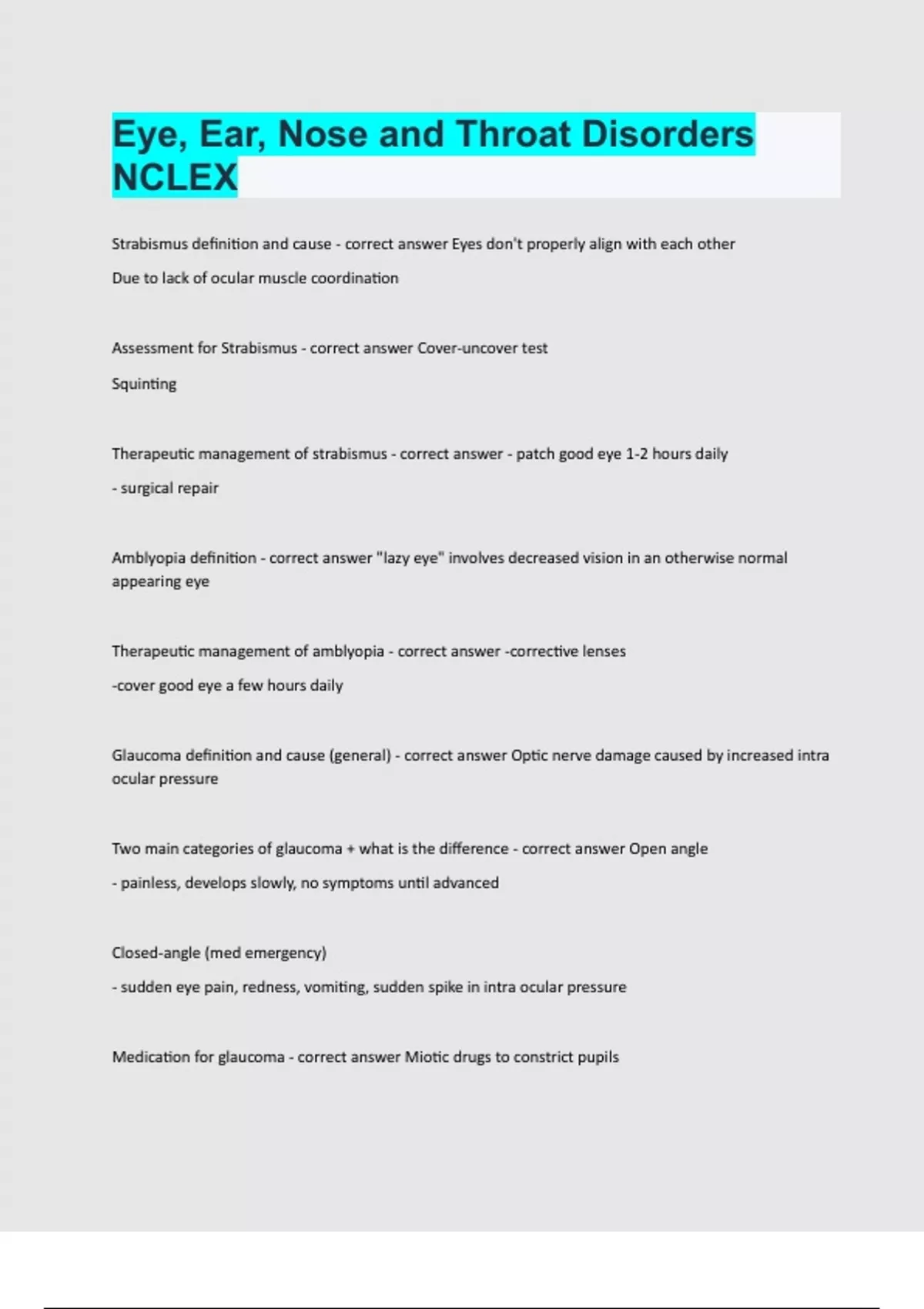 Eye, Ear, Nose and Throat Disorders NCLEX

Strabismus definition and cause - correct answer Eyes don't properly align with each other

Due to lack of ocular muscle coordination

Assessment for Strabismus - correct answer Cover-uncover test

Squinting

Therapeutic management of strabismus - correct answer - patch good eye 1-2 hours daily

- surgical repair

Amblyopia definition - correct answer "lazy eye" involves decreased vision in an otherwise normal appearing eye

Therapeutic management of amblyopia - correct answer -corrective lenses

-cover good eye a few hours daily

Glaucoma definition and cause (general) - correct answer Optic nerve damage caused by increased intra ocular pressure

Two main categories of glaucoma + what is the difference - correct answer Open angle

- painless, develops slowly, no symptoms until advanced

Closed-angle (med emergency)

- sudden eye pain, redness, vomiting, sudden spike in intra ocular pressure

Medication for glaucoma - correct answer Miotic drugs to constrict pupils